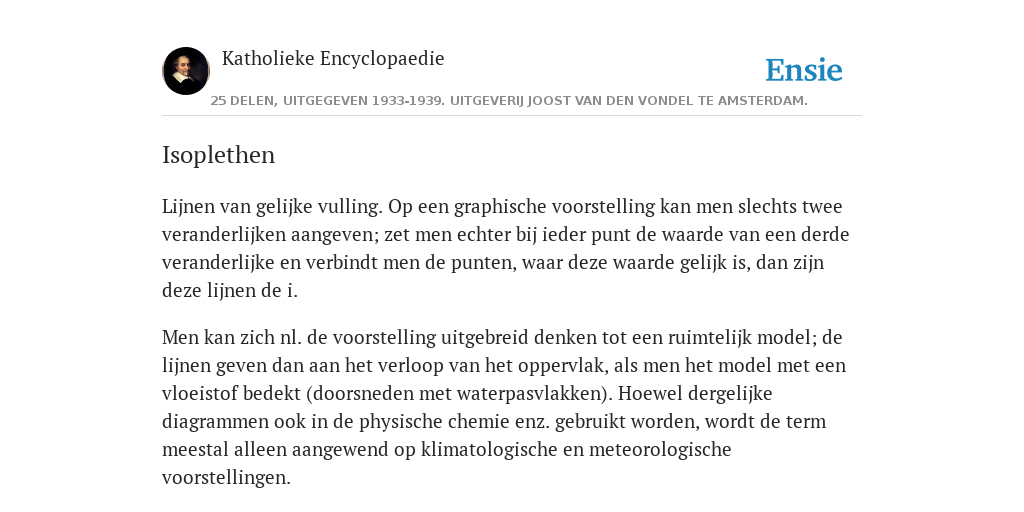 Katholieke Encyclopaedie

Ensie

25 DELEN, UITGEGEVEN 1933-1939. UITGEVERIJ JOOST VAN DEN VONDEL TE AMSTERDAM.

Isoplethen

Lijnen van gelijke vulling. Op een graphische voorstelling kan men slechts twee veranderlijken aangeven; zet men echter bij ieder punt de waarde van een derde veranderlijke en verbindt men de punten, waar deze waarde gelijk is, dan zijn deze lijnen de i.

Men kan zich nl. de voorstelling uitgebreid denken tot een ruimtelijk model; de lijnen geven dan aan het verloop van het oppervlak, als men het model met een vloeistof bedekt (doorsneden met waterpasvlakken). Hoewel dergelijke diagrammen ook in de physische chemie enz. gebruikt worden, wordt de term meestal alleen aangewend op klimatologische en meteorologische voorstellingen.